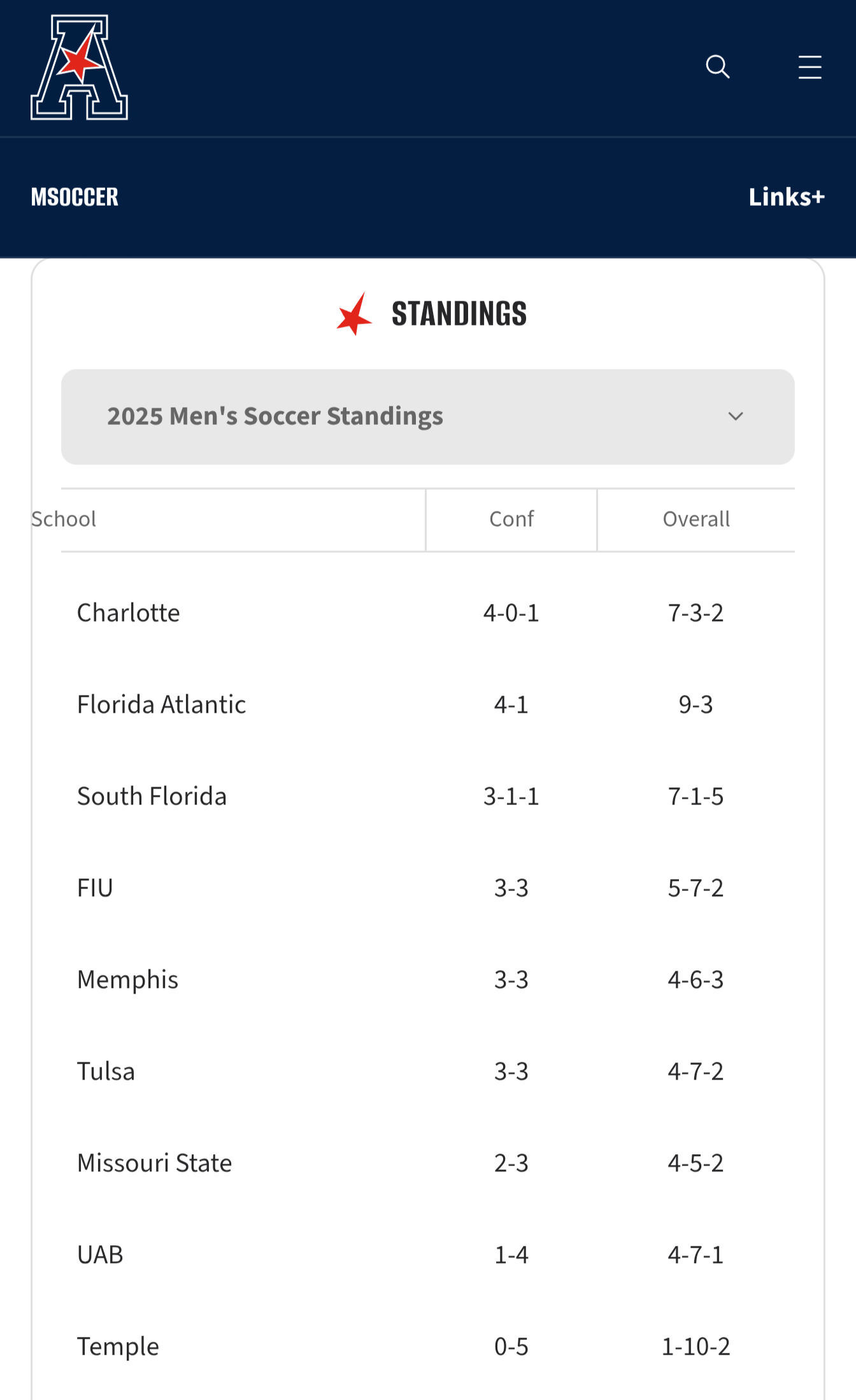 MSOCCER

Links+

STANDINGS

2025 Men's Soccer Standings

| School | Conf | Overall |
|---|---|---|
| Charlotte | 4-0-1 | 7-3-2 |
| Florida Atlantic | 4-1 | 9-3 |
| South Florida | 3-1-1 | 7-1-5 |
| FIU | 3-3 | 5-7-2 |
| Memphis | 3-3 | 4-6-3 |
| Tulsa | 3-3 | 4-7-2 |
| Missouri State | 2-3 | 4-5-2 |
| UAB | 1-4 | 4-7-1 |
| Temple | 0-5 | 1-10-2 |